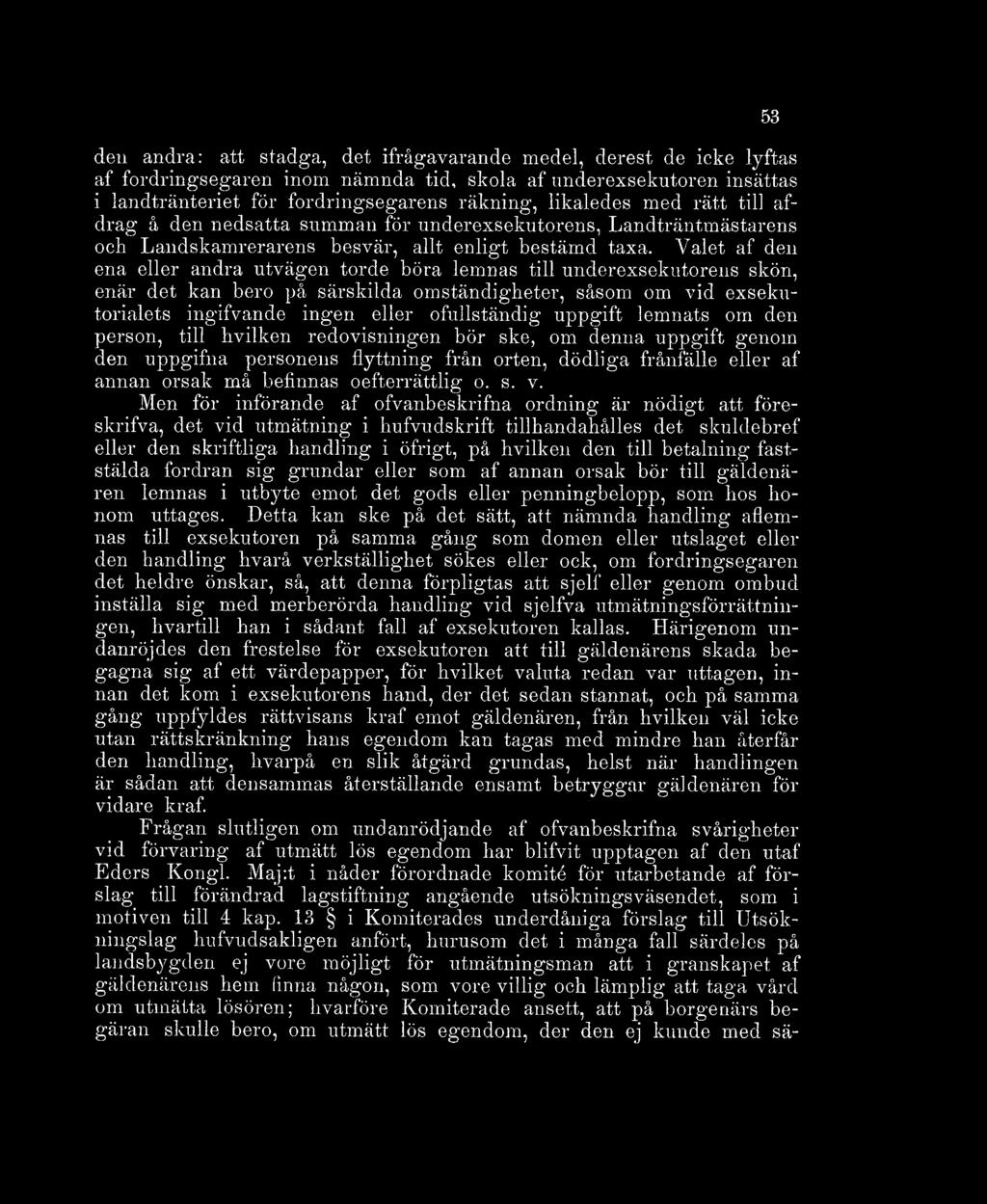 53

den andra: att stadga, det ifrågavarande medel, derest de icke lyftas af fordringsegaren inom nämnda tid, skola af underexsekutoren insättas i landtränteriet för fordringsegarens räkning, likaledes med rätt till afdrag å den nedsatta summan för underexsekutorens, Landträntmästarens och Landskamrerarens besvär, allt enligt bestämd taxa. Valet af den ena eller andra utvägen torde böra lemnas till underexsekutorens skön, enär det kan bero på särskilda omständigheter, såsom om vid exsekutorialets ingifvande ingen eller ofullständig uppgift lemnats om den person, till hvilken redovisningen bör ske, om denna uppgift genom den uppgifna personens flyttning från orten, dödliga frånfälle eller af annan orsak må befinnas oefterrättlig o. s. v.

Men för införande af ofvanbeskrifna ordning är nödigt att föreskrifva, det vid utmätning i hufvudskrift tillhandahålles det skuldebref eller den skriftliga handling i öfrigt, på hvilken den till betalning faststälda fordran sig grundar eller som af annan orsak bör till gäldenären lemnas i utbyte emot det gods eller penningbelopp, som hos honom uttages. Detta kan ske på det sätt, att nämnda handling aflemnas till exsekutoren på samma gång som domen eller utslaget eller den handling hvarå verkställighet sökes eller ock, om fordringsegaren det heldre önskar, så, att denna förpligtas att sjelf eller genom ombud inställa sig med merberörda handling vid sjelfva utmätningsförrättningen, hvartill han i sådant fall af exsekutoren kallas. Härigenom undanröjdes den frestelse för exsekutoren att till gäldenärens skada begagna sig af ett värdepapper, för hvilket valuta redan var uttagen, innan det kom i exsekutorens hand, der det sedan stannat, och på samma gång uppfyldes rättvisans kraf emot gäldenären, från hvilken väl icke utan rättskränkning hans egendom kan tagas med mindre han återfår den handling, hvarpå en slik åtgärd grundas, helst när handlingen är sådan att densammas återställande ensamt betryggar gäldenären för vidare kraf.

Frågan slutligen om undanrödjande af ofvanbeskrifna svårigheter vid förvaring af utmätt lös egendom har blifvit upptagen af den utaf Eders Kongl. Maj:t i nåder förordnade komité för utarbetande af förslag till förändrad lagstiftning angående utsökningsväsendet, som i motiven till 4 kap. 13 § i Komiterades underdåniga förslag till Utsökningslag hufvudsakligen anfört, hurusom det i många fall särdeles på landsbygden ej vore möjligt för utmätningsman att i granskapet af gäldenärens hem finna någon, som vore villig och lämplig att taga vård om utmätta lösören; hvarföre Komiterade ansett, att på borgenärs begäran skulle bero, om utmätt lös egendom, der den ej kunde med sä-